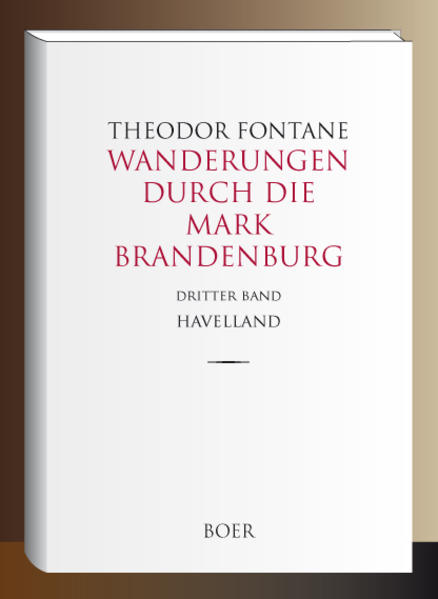 THEODOR FONTANE
WANDERUNGEN DURCH DIE MARK BRANDENBURG

DRITTER BAND
HAVELLAND

BOER